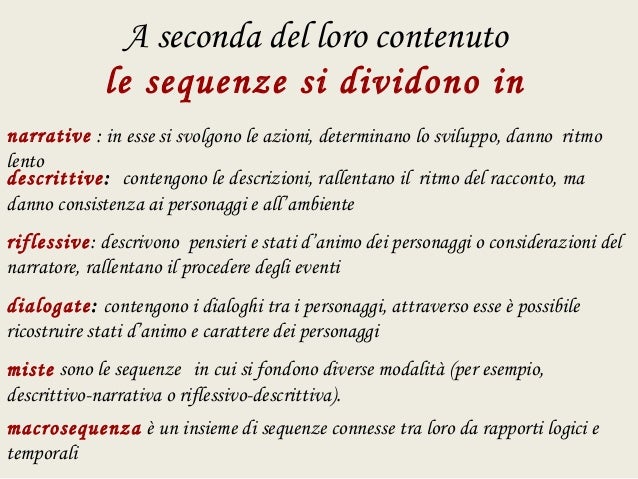 A seconda del loro contenuto
le sequenze si dividono in

narrative : in esse si svolgono le azioni, determinano lo sviluppo, danno ritmo lento
descrittive: contengono le descrizioni, rallentano il ritmo del racconto, ma danno consistenza ai personaggi e all'ambiente

riflessive: descrivono pensieri e stati d'animo dei personaggi o considerazioni del narratore, rallentano il procedere degli eventi

dialogate: contengono i dialoghi tra i personaggi, attraverso esse è possibile ricostruire stati d'animo e carattere dei personaggi

miste sono le sequenze in cui si fondono diverse modalità (per esempio, descrittivo-narrativa o riflessivo-descrittiva).

macrosequenza è un insieme di sequenze connesse tra loro da rapporti logici e temporali